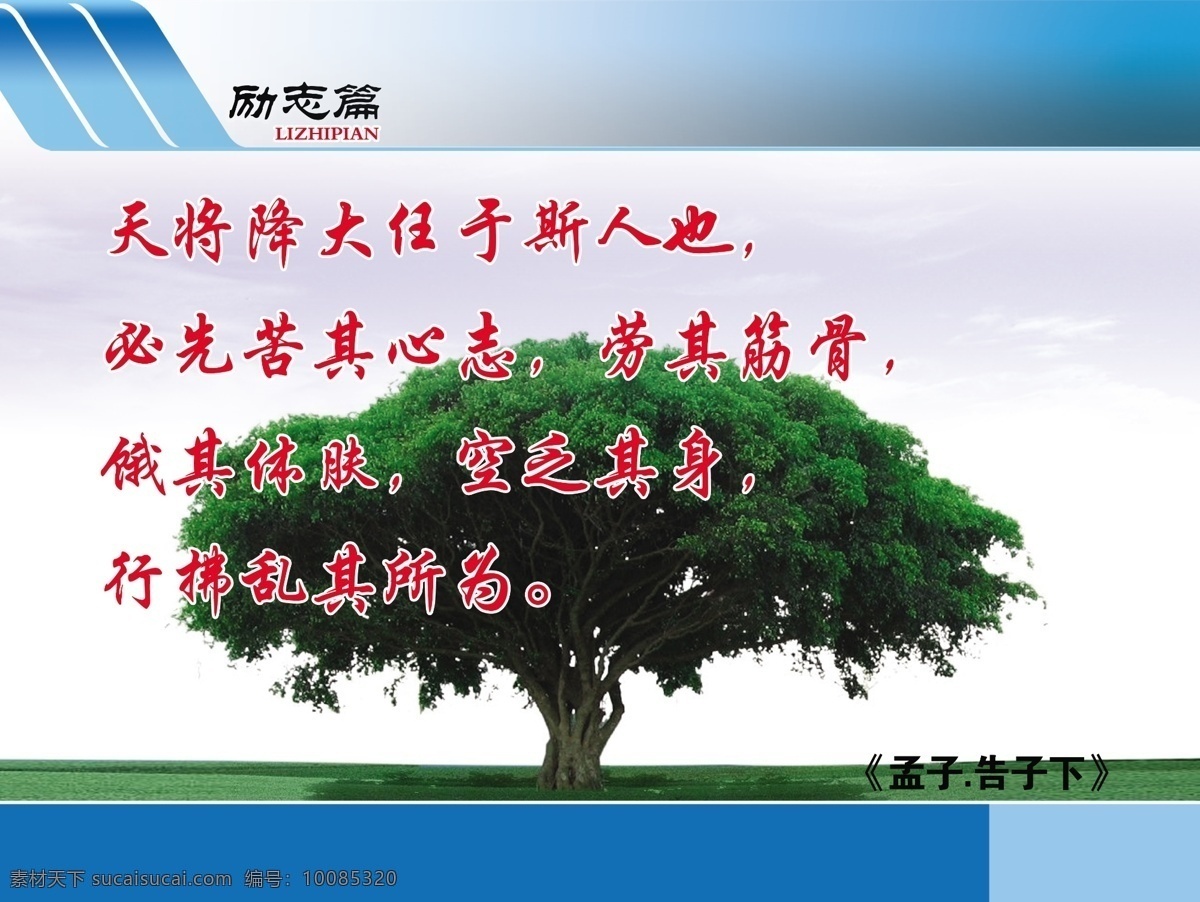 励志篇
LIZHIPIAN

天将降大任于斯人也，
必先苦其心志，劳其筋骨，
饿其体肤，空乏其身，
行拂乱其所为。

《孟子.告子下》

素材天下 sucaisucai.com 编号：10085320